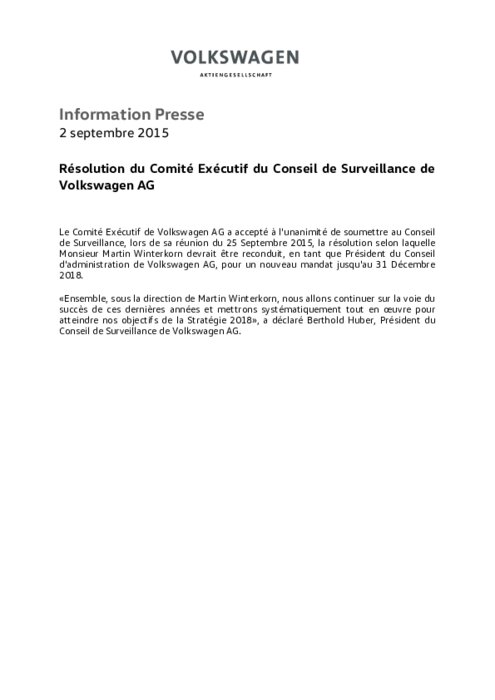 VOLKSWAGEN
AKTIENGESELLSCHAFT

Information Presse
2 septembre 2015

Résolution du Comité Exécutif du Conseil de Surveillance de Volkswagen AG

Le Comité Exécutif de Volkswagen AG a accepté à l'unanimité de soumettre au Conseil de Surveillance, lors de sa réunion du 25 Septembre 2015, la résolution selon laquelle Monsieur Martin Winterkorn devrait être reconduit, en tant que Président du Conseil d'administration de Volkswagen AG, pour un nouveau mandat jusqu'au 31 Décembre 2018.

«Ensemble, sous la direction de Martin Winterkorn, nous allons continuer sur la voie du succès de ces dernières années et mettrons systématiquement tout en œuvre pour atteindre nos objectifs de la Stratégie 2018», a déclaré Berthold Huber, Président du Conseil de Surveillance de Volkswagen AG.